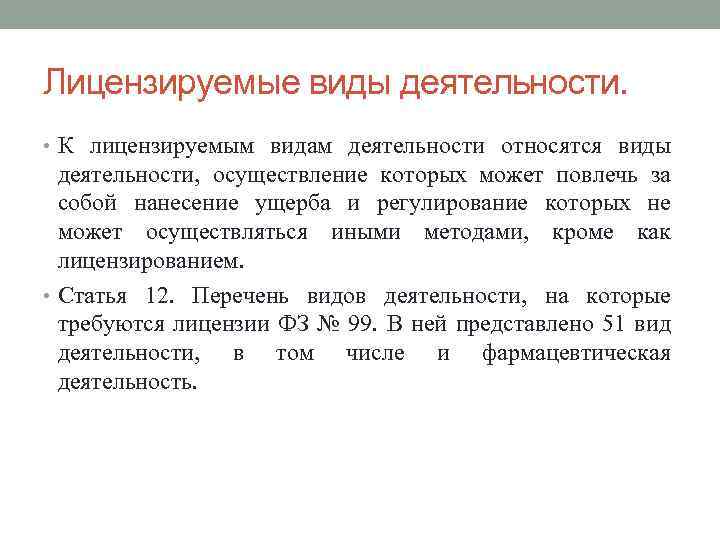 Лицензируемые виды деятельности.

• К лицензируемым видам деятельности относятся виды деятельности, осуществление которых может повлечь за собой нанесение ущерба и регулирование которых не может осуществляться иными методами, кроме как лицензированием.

• Статья 12. Перечень видов деятельности, на которые требуются лицензии ФЗ № 99. В ней представлено 51 вид деятельности, в том числе и фармацевтическая деятельность.